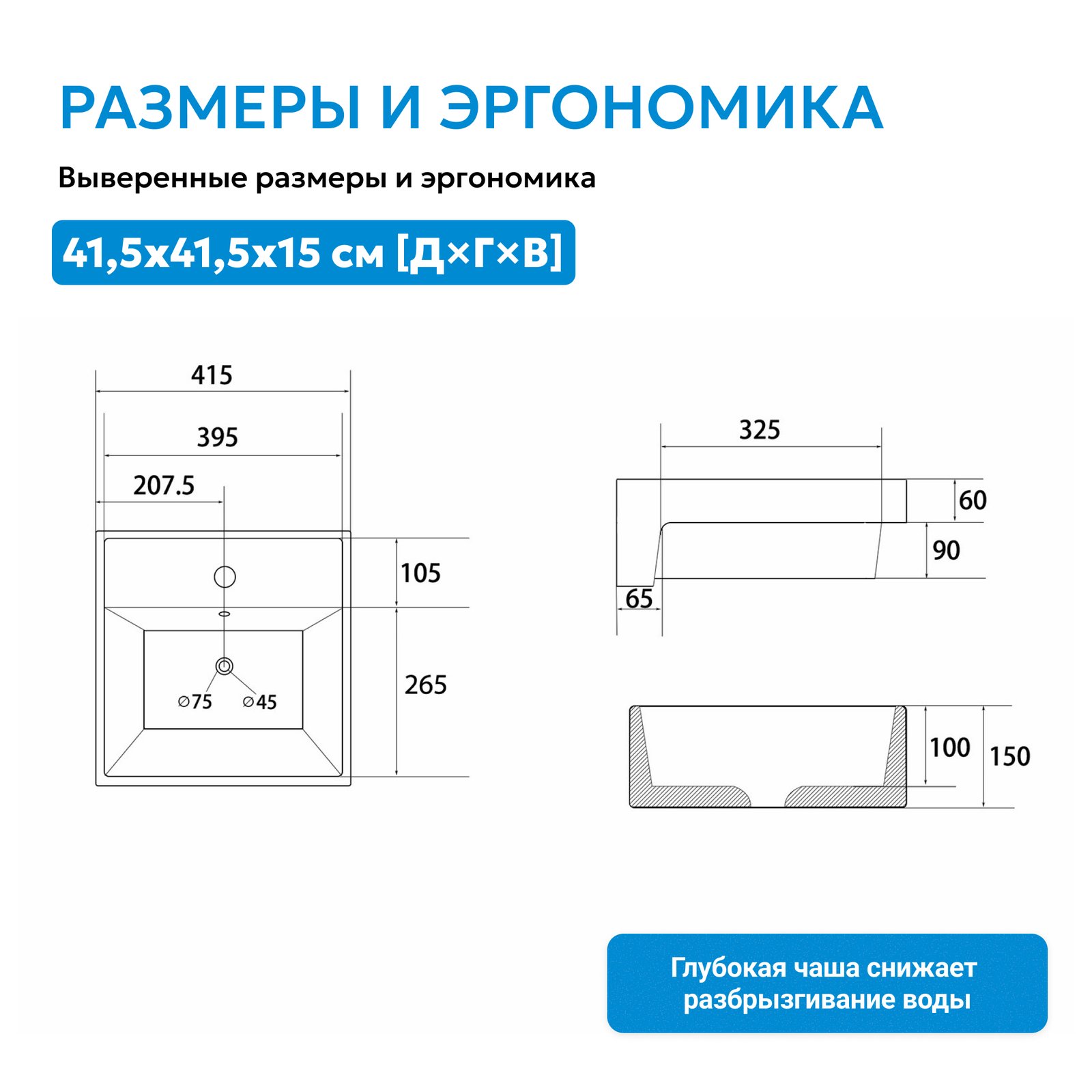 РАЗМЕРЫ И ЭРГОНОМИКА

Выверенные размеры и эргономика

41,5x41,5x15 см [Д×Г×В]

415
395
207.5
105
265
⌀75
⌀45

325
60
90
65

100
150

Глубокая чаша снижает разбрызгивание воды